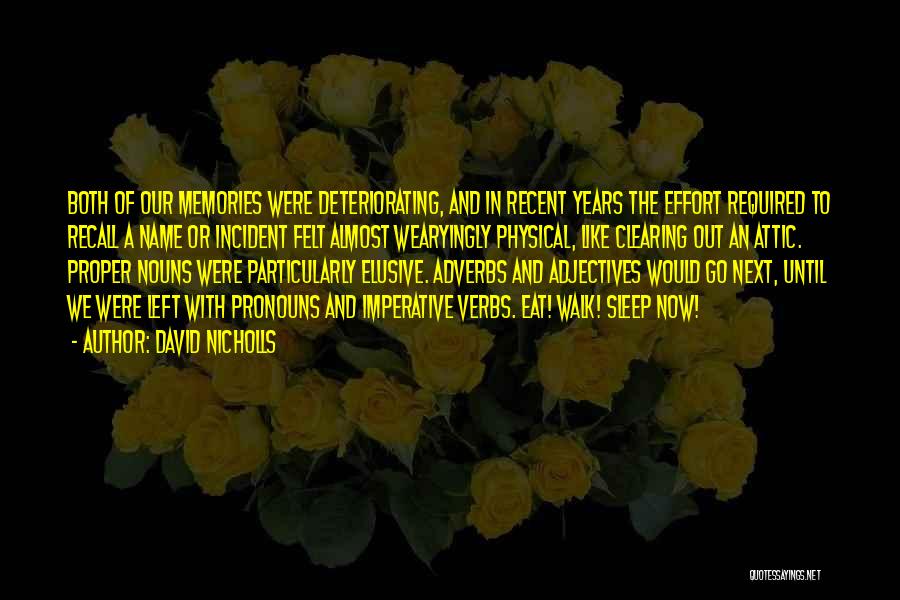 BOTH OF OUR MEMORIES WERE DETERIORATING, AND IN RECENT YEARS THE EFFORT REQUIRED TO RECALL A NAME OR INCIDENT FELT ALMOST WEARYINGLY PHYSICAL, LIKE CLEARING OUT AN ATTIC. PROPER NOUNS WERE PARTICULARLY ELUSIVE. ADVERBS AND ADJECTIVES WOULD GO NEXT, UNTIL WE WERE LEFT WITH PRONOUNS AND IMPERATIVE VERBS. EAT! WALK! SLEEP NOW!

- AUTHOR: DAVID NICHOLLS

QUOTESSAYINGS.NET